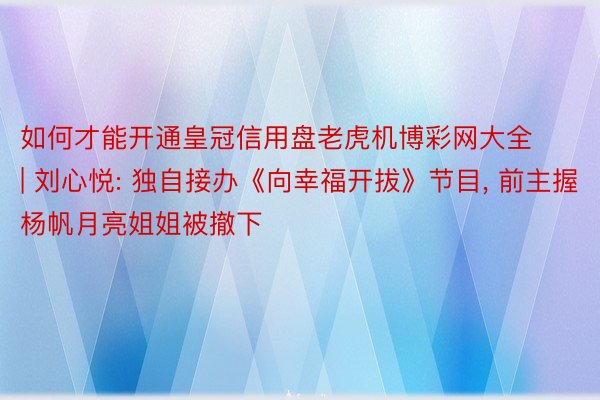 如何才能开通皇冠信用盘老虎机博彩网大全 | 刘心悦: 独自接办《向幸福开拔》节目, 前主握杨帆月亮姐姐被撤下